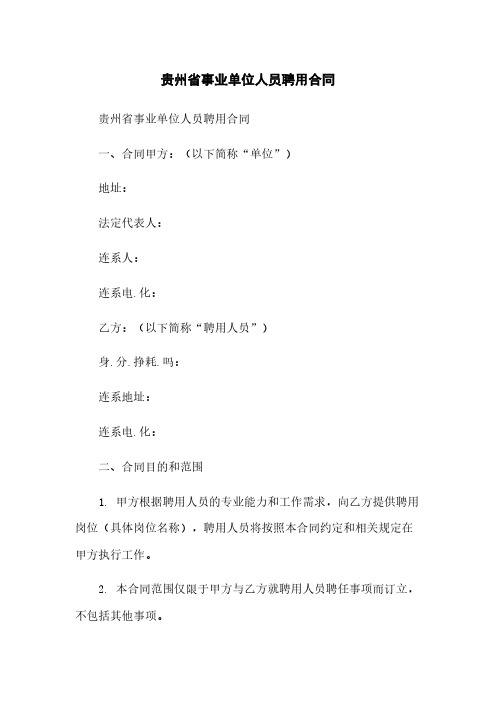 贵州省事业单位人员聘用合同

贵州省事业单位人员聘用合同

一、合同甲方：（以下简称“单位”）

地址：

法定代表人：

连系人：

连系电.化：

乙方：（以下简称“聘用人员”）

身.分.挣耗.吗：

连系地址：

连系电.化：

二、合同目的和范围

1. 甲方根据聘用人员的专业能力和工作需求，向乙方提供聘用岗位（具体岗位名称），聘用人员将按照本合同约定和相关规定在甲方执行工作。

2. 本合同范围仅限于甲方与乙方就聘用人员聘任事项而订立，不包括其他事项。